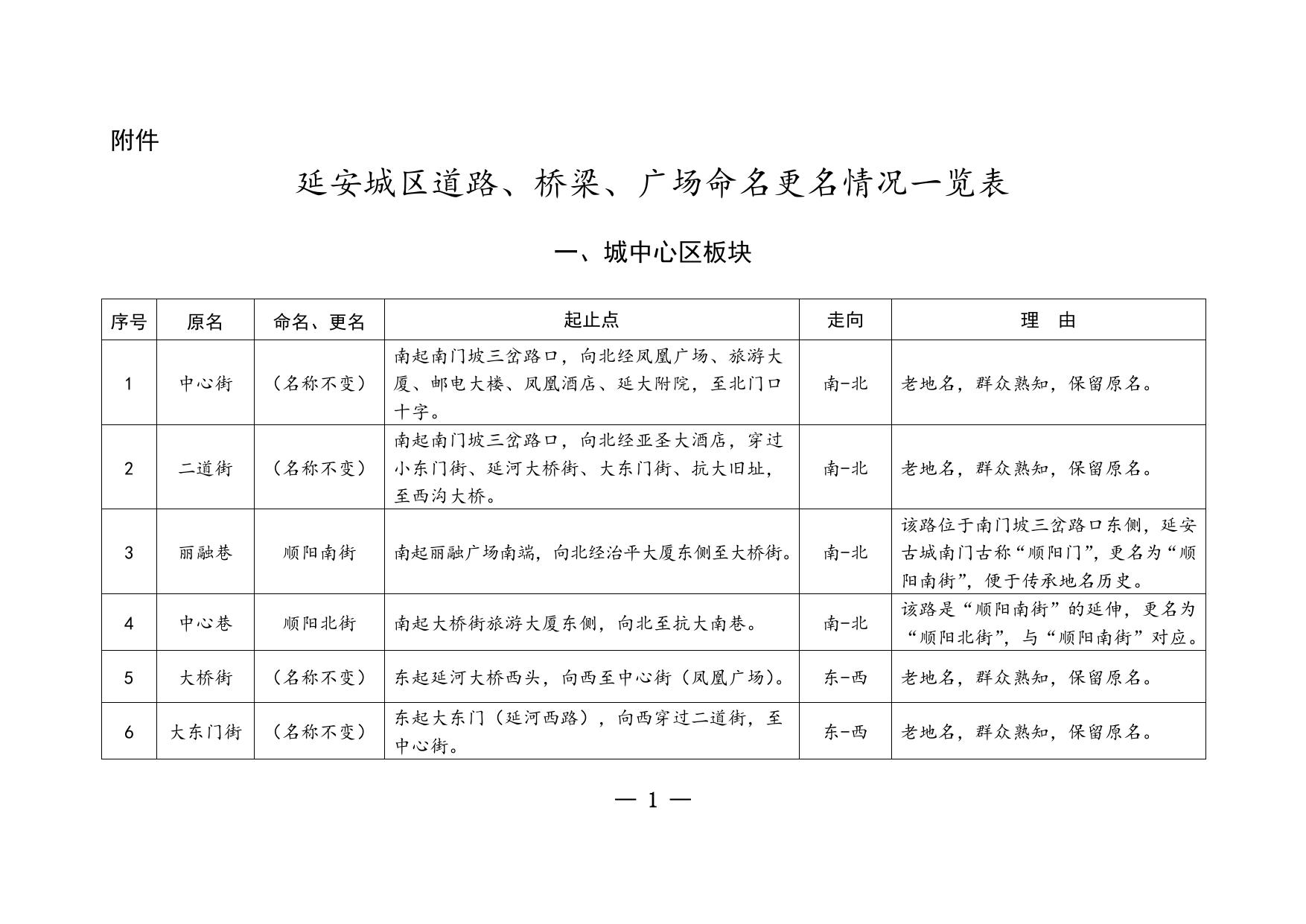 附件

延安城区道路、桥梁、广场命名更名情况一览表

一、城中心区板块

| 序号 | 原名 | 命名、更名 | 起止点 | 走向 | 理　由 |
|---|---|---|---|---|---|
| 1 | 中心街 | （名称不变） | 南起南门坡三岔路口，向北经凤凰广场、旅游大厦、邮电大楼、凤凰酒店、延大附院，至北门口十字。 | 南-北 | 老地名，群众熟知，保留原名。 |
| 2 | 二道街 | （名称不变） | 南起南门坡三岔路口，向北经亚圣大酒店，穿过小东门街、延河大桥街、大东门街、抗大旧址，至西沟大桥。 | 南-北 | 老地名，群众熟知，保留原名。 |
| 3 | 丽融巷 | 顺阳南街 | 南起丽融广场南端，向北经治平大厦东侧至大桥街。 | 南-北 | 该路位于南门坡三岔路口东侧，延安古城南门古称“顺阳门”，更名为“顺阳南街”，便于传承地名历史。 |
| 4 | 中心巷 | 顺阳北街 | 南起大桥街旅游大厦东侧，向北至抗大南巷。 | 南-北 | 该路是“顺阳南街”的延伸，更名为“顺阳北街”，与“顺阳南街”对应。 |
| 5 | 大桥街 | （名称不变） | 东起延河大桥西头，向西至中心街（凤凰广场）。 | 东-西 | 老地名，群众熟知，保留原名。 |
| 6 | 大东门街 | （名称不变） | 东起大东门（延河西路），向西穿过二道街，至中心街。 | 东-西 | 老地名，群众熟知，保留原名。 |

— 1 —